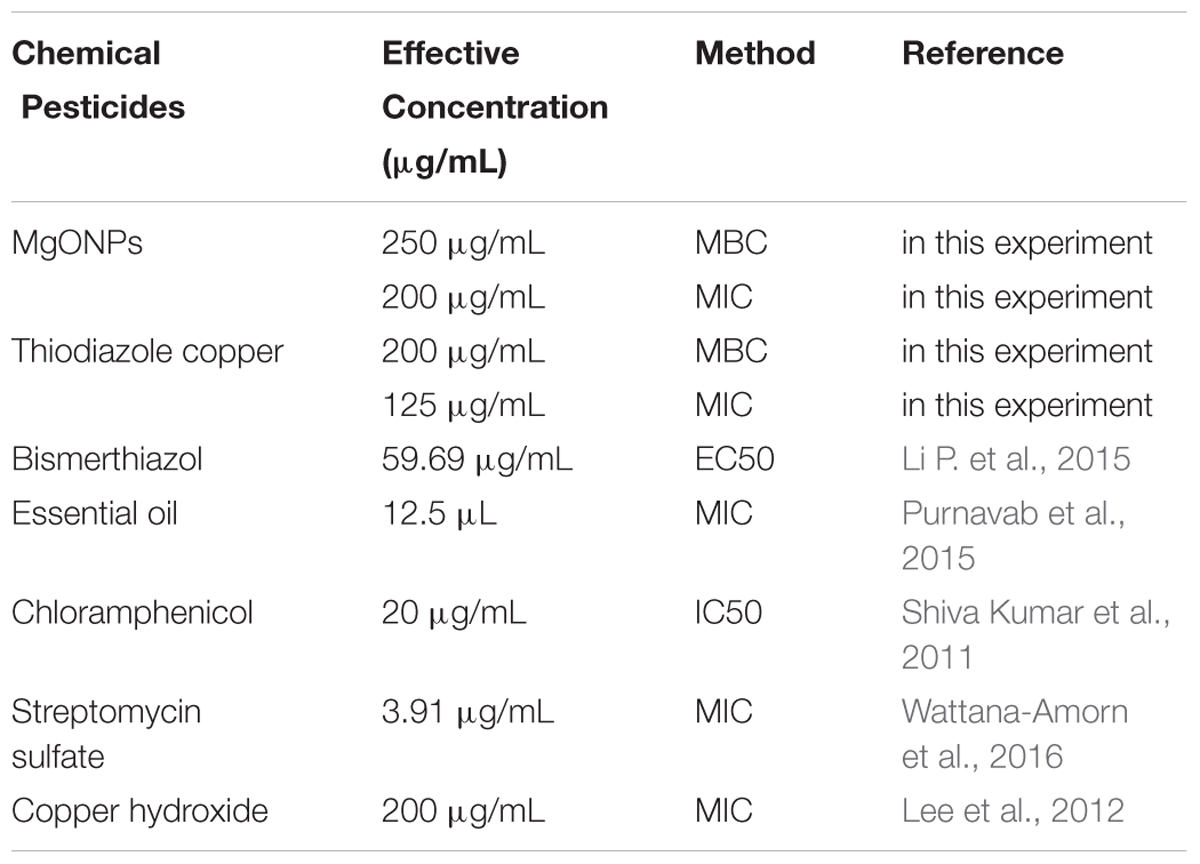 | Chemical Pesticides | Effective Concentration (μg/mL) | Method | Reference |
|---|---|---|---|
| MgONPs | 250 μg/mL | MBC | in this experiment |
| | 200 μg/mL | MIC | in this experiment |
| Thiodiazole copper | 200 μg/mL | MBC | in this experiment |
| | 125 μg/mL | MIC | in this experiment |
| Bismerthiazol | 59.69 μg/mL | EC50 | Li P. et al., 2015 |
| Essential oil | 12.5 μL | MIC | Purnavab et al., 2015 |
| Chloramphenicol | 20 μg/mL | IC50 | Shiva Kumar et al., 2011 |
| Streptomycin sulfate | 3.91 μg/mL | MIC | Wattana-Amorn et al., 2016 |
| Copper hydroxide | 200 μg/mL | MIC | Lee et al., 2012 |